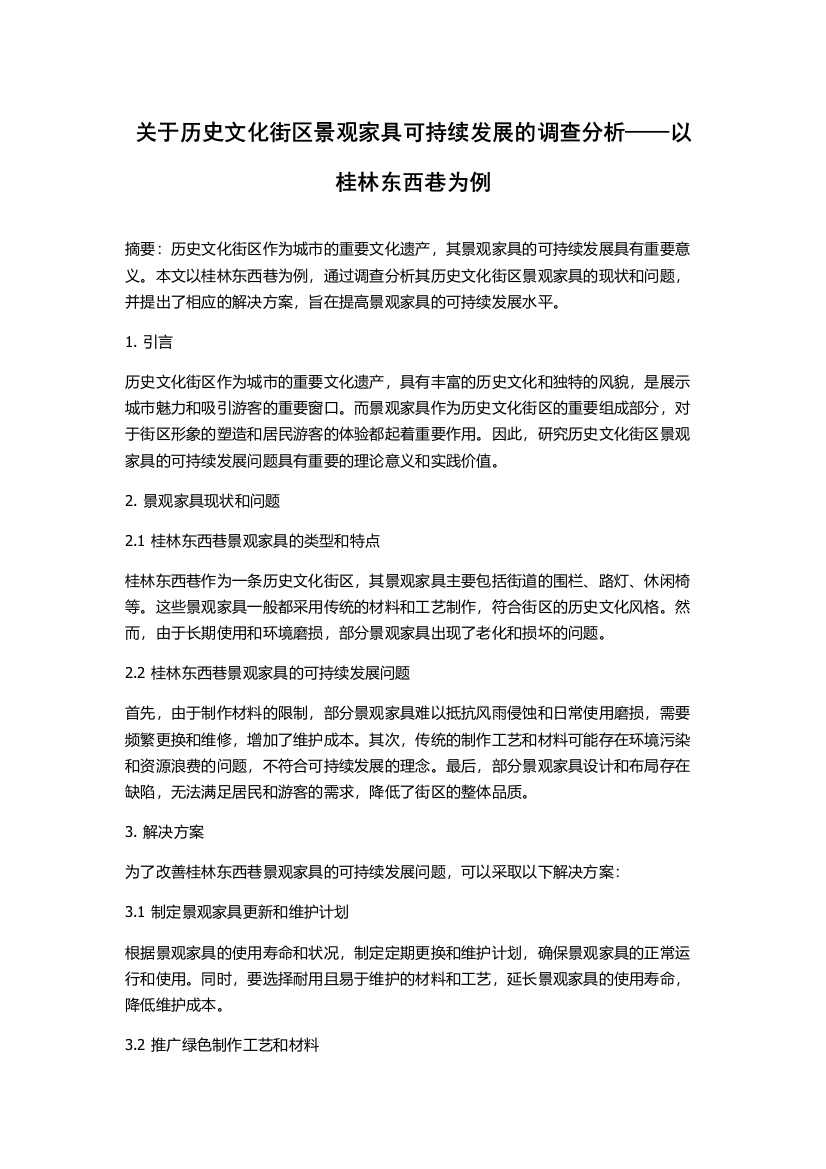 关于历史文化街区景观家具可持续发展的调查分析——以桂林东西巷为例

摘要：历史文化街区作为城市的重要文化遗产，其景观家具的可持续发展具有重要意义。本文以桂林东西巷为例，通过调查分析其历史文化街区景观家具的现状和问题，并提出了相应的解决方案，旨在提高景观家具的可持续发展水平。

1. 引言

历史文化街区作为城市的重要文化遗产，具有丰富的历史文化和独特的风貌，是展示城市魅力和吸引游客的重要窗口。而景观家具作为历史文化街区的重要组成部分，对于街区形象的塑造和居民游客的体验都起着重要作用。因此，研究历史文化街区景观家具的可持续发展问题具有重要的理论意义和实践价值。

2. 景观家具现状和问题

2.1 桂林东西巷景观家具的类型和特点

桂林东西巷作为一条历史文化街区，其景观家具主要包括街道的围栏、路灯、休闲椅等。这些景观家具一般都采用传统的材料和工艺制作，符合街区的历史文化风格。然而，由于长期使用和环境磨损，部分景观家具出现了老化和损坏的问题。

2.2 桂林东西巷景观家具的可持续发展问题

首先，由于制作材料的限制，部分景观家具难以抵抗风雨侵蚀和日常使用磨损，需要频繁更换和维修，增加了维护成本。其次，传统的制作工艺和材料可能存在环境污染和资源浪费的问题，不符合可持续发展的理念。最后，部分景观家具设计和布局存在缺陷，无法满足居民和游客的需求，降低了街区的整体品质。

3. 解决方案

为了改善桂林东西巷景观家具的可持续发展问题，可以采取以下解决方案：

3.1 制定景观家具更新和维护计划

根据景观家具的使用寿命和状况，制定定期更换和维护计划，确保景观家具的正常运行和使用。同时，要选择耐用且易于维护的材料和工艺，延长景观家具的使用寿命，降低维护成本。

3.2 推广绿色制作工艺和材料